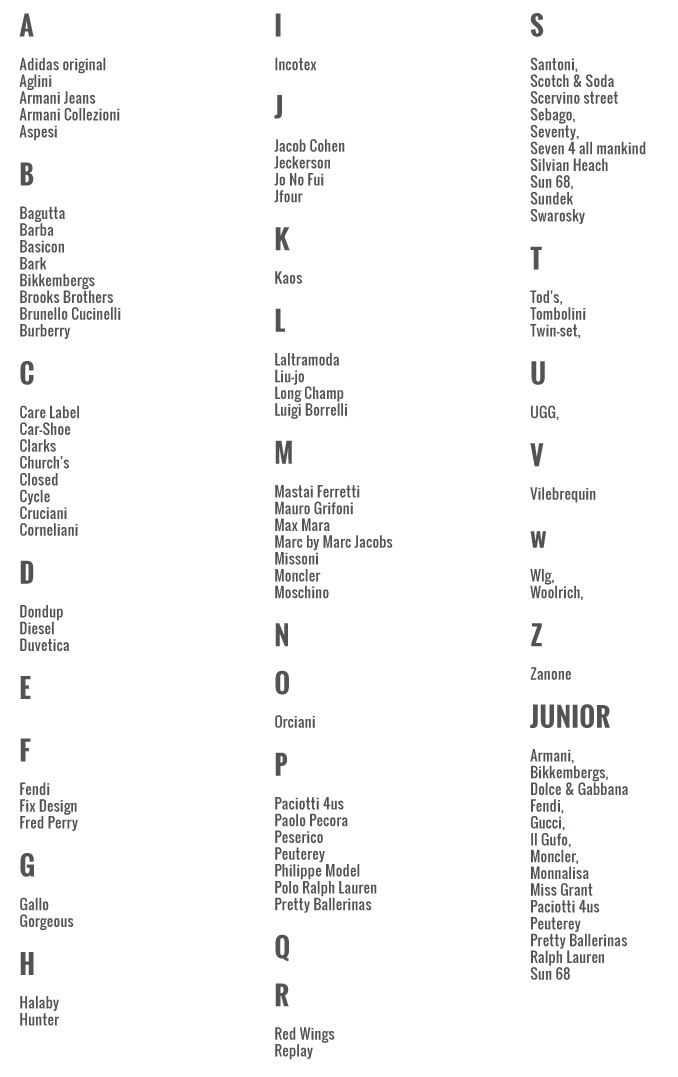 A

Adidas original
Aglini
Armani Jeans
Armani Collezioni
Aspesi

B

Bagutta
Barba
Basicon
Bark
Bikkembergs
Brooks Brothers
Brunello Cucinelli
Burberry

C

Care Label
Car-Shoe
Clarks
Church's
Closed
Cycle
Cruciani
Corneliani

D

Dondup
Diesel
Duvetica

E

F

Fendi
Fix Design
Fred Perry

G

Gallo
Gorgeous

H

Halaby
Hunter

I

Incotex

J

Jacob Cohen
Jeckerson
Jo No Fui
Jfour

K

Kaos

L

Laltramoda
Liu-jo
Long Champ
Luigi Borrelli

M

Mastai Ferretti
Mauro Grifoni
Max Mara
Marc by Marc Jacobs
Missoni
Moncler
Moschino

N

O

Orciani

P

Paciotti 4us
Paolo Pecora
Peserico
Peuterey
Philippe Model
Polo Ralph Lauren
Pretty Ballerinas

Q

R

Red Wings
Replay

S

Santoni,
Scotch & Soda
Scervino street
Sebago,
Seventy,
Seven 4 all mankind
Silvian Heach
Sun 68,
Sundek
Swarosky

T

Tod's,
Tombolini
Twin-set,

U

UGG,

V

Vilebrequin

W

Wlg,
Woolrich,

Z

Zanone

JUNIOR

Armani,
Bikkembergs,
Dolce & Gabbana
Fendi,
Gucci,
Il Gufo,
Moncler,
Monnalisa
Miss Grant
Paciotti 4us
Peuterey
Pretty Ballerinas
Ralph Lauren
Sun 68